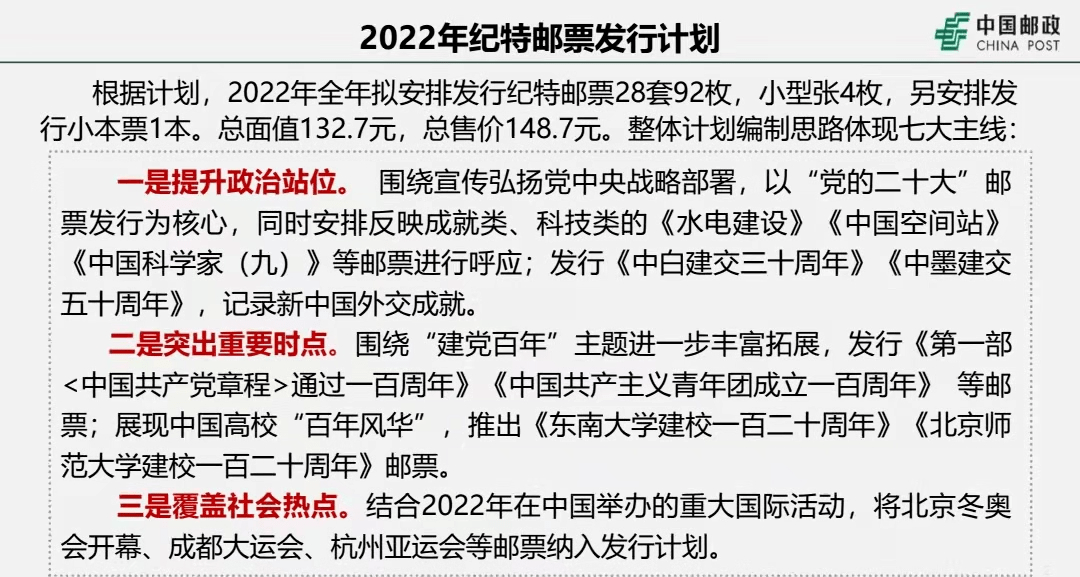 2022年纪特邮票发行计划

中国邮政
CHINA POST

根据计划，2022年全年拟安排发行纪特邮票28套92枚，小型张4枚，另安排发行小本票1本。总面值132.7元，总售价148.7元。整体计划编制思路体现七大主线：

一是提升政治站位。 围绕宣传弘扬党中央战略部署，以“党的二十大”邮票发行为核心，同时安排反映成就类、科技类的《水电建设》《中国空间站》《中国科学家（九）》等邮票进行呼应；发行《中白建交三十周年》《中墨建交五十周年》，记录新中国外交成就。

二是突出重要时点。围绕“建党百年”主题进一步丰富拓展，发行《第一部<中国共产党章程>通过一百周年》《中国共产主义青年团成立一百周年》 等邮票；展现中国高校“百年风华”，推出《东南大学建校一百二十周年》《北京师范大学建校一百二十周年》邮票。

三是覆盖社会热点。结合2022年在中国举办的重大国际活动，将北京冬奥会开幕、成都大运会、杭州亚运会等邮票纳入发行计划。